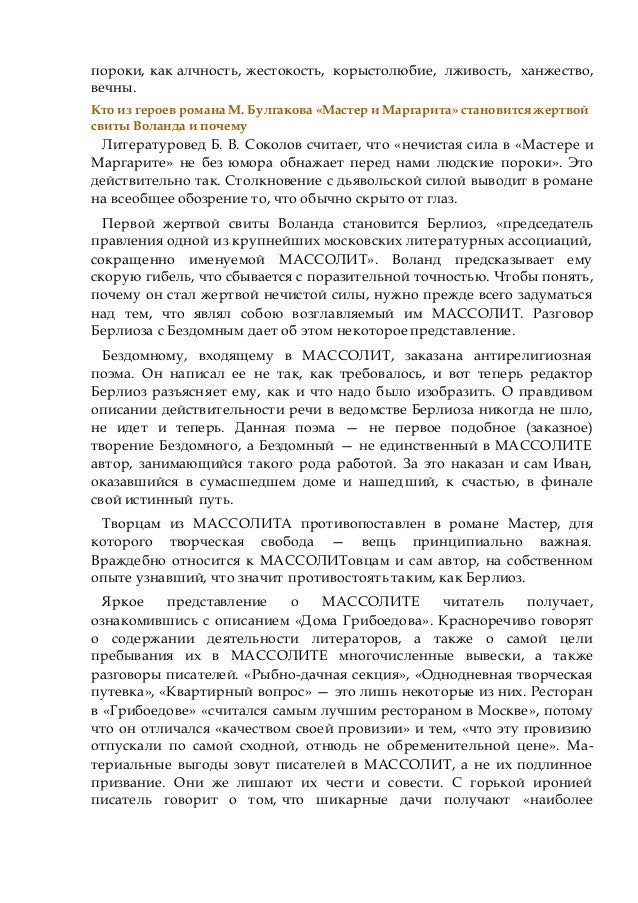 пороки, как алчность, жестокость, корыстолюбие, лживость, ханжество, вечны.

Кто из героев романа М. Булгакова «Мастер и Маргарита» становится жертвой свиты Воланда и почему

Литературовед Б. В. Соколов считает, что «нечистая сила в «Мастере и Маргарите» не без юмора обнажает перед нами людские пороки». Это действительно так. Столкновение с дьявольской силой выводит в романе на всеобщее обозрение то, что обычно скрыто от глаз.

Первой жертвой свиты Воланда становится Берлиоз, «председатель правления одной из крупнейших московских литературных ассоциаций, сокращенно именуемой МАССОЛИТ». Воланд предсказывает ему скорую гибель, что сбывается с поразительной точностью. Чтобы понять, почему он стал жертвой нечистой силы, нужно прежде всего задуматься над тем, что являл собою возглавляемый им МАССОЛИТ. Разговор Берлиоза с Бездомным дает об этом некоторое представление.

Бездомному, входящему в МАССОЛИТ, заказана антирелигиозная поэма. Он написал ее не так, как требовалось, и вот теперь редактор Берлиоз разъясняет ему, как и что надо было изобразить. О правдивом описании действительности речи в ведомстве Берлиоза никогда не шло, не идет и теперь. Данная поэма — не первое подобное (заказное) творение Бездомного, а Бездомный — не единственный в МАССОЛИТЕ автор, занимающийся такого рода работой. За это наказан и сам Иван, оказавшийся в сумасшедшем доме и нашедший, к счастью, в финале свой истинный путь.

Творцам из МАССОЛИТА противопоставлен в романе Мастер, для которого творческая свобода — вещь принципиально важная. Враждебно относится к МАССОЛИТовцам и сам автор, на собственном опыте узнавший, что значит противостоять таким, как Берлиоз.

Яркое представление о МАССОЛИТЕ читатель получает, ознакомившись с описанием «Дома Грибоедова». Красноречиво говорят о содержании деятельности литераторов, а также о самой цели пребывания их в МАССОЛИТЕ многочисленные вывески, а также разговоры писателей. «Рыбно-дачная секция», «Однодневная творческая путевка», «Квартирный вопрос» — это лишь некоторые из них. Ресторан в «Грибоедове» «считался самым лучшим рестораном в Москве», потому что он отличался «качеством своей провизии» и тем, «что эту провизию отпускали по самой сходной, отнюдь не обременительной цене». Материальные выгоды зовут писателей в МАССОЛИТ, а не их подлинное призвание. Они же лишают их чести и совести. С горькой иронией писатель говорит о том, что шикарные дачи получают «наиболее